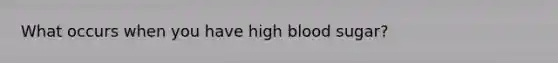 What occurs when you have high blood sugar?